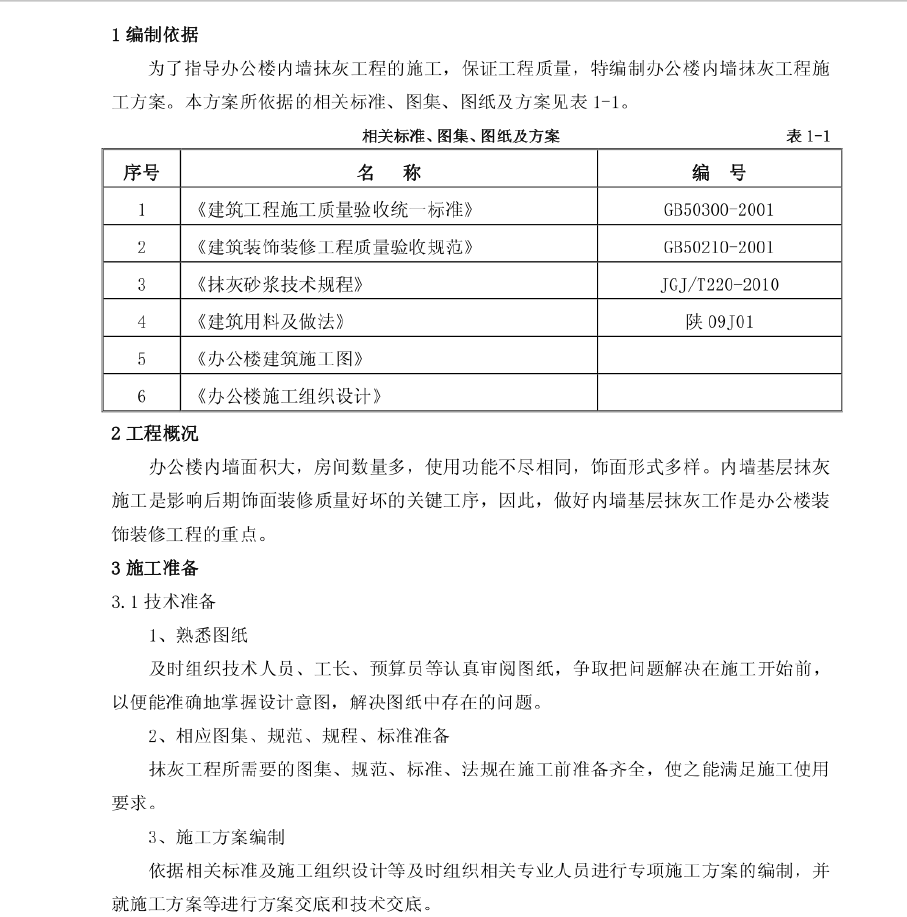 1 编制依据

为了指导办公楼内墙抹灰工程的施工，保证工程质量，特编制办公楼内墙抹灰工程施工方案。本方案所依据的相关标准、图集、图纸及方案见表 1-1。

相关标准、图集、图纸及方案 表 1-1

| 序号 | 名 称 | 编 号 |
|---|---|---|
| 1 | 《建筑工程施工质量验收统一标准》 | GB50300-2001 |
| 2 | 《建筑装饰装修工程质量验收规范》 | GB50210-2001 |
| 3 | 《抹灰砂浆技术规程》 | JGJ/T220-2010 |
| 4 | 《建筑用料及做法》 | 陕 09J01 |
| 5 | 《办公楼建筑施工图》 | |
| 6 | 《办公楼施工组织设计》 | |

2 工程概况

办公楼内墙面积大，房间数量多，使用功能不尽相同，饰面形式多样。内墙基层抹灰施工是影响后期饰面装修质量好坏的关键工序，因此，做好内墙基层抹灰工作是办公楼装饰装修工程的重点。

3 施工准备

3.1 技术准备

1、熟悉图纸

及时组织技术人员、工长、预算员等认真审阅图纸，争取把问题解决在施工开始前，以便能准确地掌握设计意图，解决图纸中存在的问题。

2、相应图集、规范、规程、标准准备

抹灰工程所需要的图集、规范、标准、法规在施工前准备齐全，使之能满足施工使用要求。

3、施工方案编制

依据相关标准及施工组织设计等及时组织相关专业人员进行专项施工方案的编制，并就施工方案等进行方案交底和技术交底。